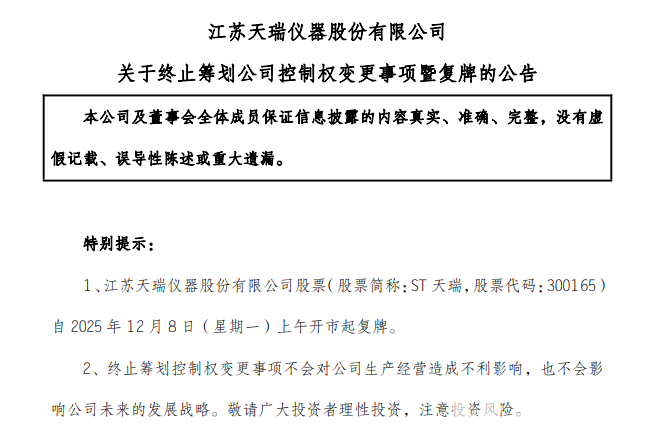 江苏天瑞仪器股份有限公司

关于终止筹划公司控制权变更事项暨复牌的公告

本公司及董事会全体成员保证信息披露的内容真实、准确、完整，没有虚假记载、误导性陈述或重大遗漏。

特别提示：

1、江苏天瑞仪器股份有限公司股票（股票简称：ST 天瑞，股票代码：300165）自 2025 年 12 月 8 日（星期一）上午开市起复牌。

2、终止筹划控制权变更事项不会对公司生产经营造成不利影响，也不会影响公司未来的发展战略。敬请广大投资者理性投资，注意投资风险。